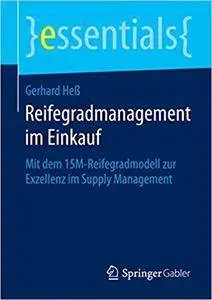 }essentials{

Gerhard Heß

Reifegradmanagement im Einkauf

Mit dem 15M-Reifegradmodell zur Exzellenz im Supply Management

Springer Gabler